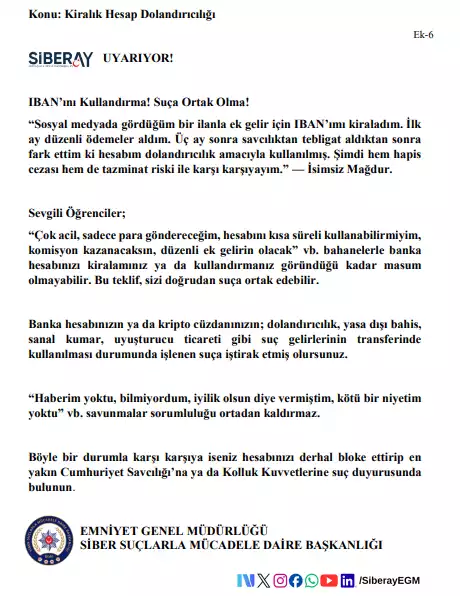 Konu: Kiralık Hesap Dolandırıcılığı

Ek-6

SİBERAY UYARIYOR!

IBAN'ını Kullandırma! Suça Ortak Olma!

"Sosyal medyada gördüğüm bir ilanla ek gelir için IBAN'ımı kiraladım. İlk ay düzenli ödemeler aldım. Üç ay sonra savcılıktan tebligat aldıktan sonra fark ettim ki hesabım dolandırıcılık amacıyla kullanılmış. Şimdi hem hapis cezası hem de tazminat riski ile karşı karşıyayım." — İsimsiz Mağdur.

Sevgili Öğrenciler;

"Çok acil, sadece para göndereceğim, hesabını kısa süreli kullanabilirmiyim, komisyon kazanacaksın, düzenli ek gelirin olacak" vb. bahanelerle banka hesabınızı kiralamınız ya da kullandırmanız göründüğü kadar masum olmayabilir. Bu teklif, sizi doğrudan suça ortak edebilir.

Banka hesabınızın ya da kripto cüzdanınızın; dolandırıcılık, yasa dışı bahis, sanal kumar, uyuşturucu ticareti gibi suç gelirlerinin transferinde kullanılması durumunda işlenen suça iştirak etmiş olursunuz.

"Haberim yoktu, bilmiyordum, iyilik olsun diye vermiştim, kötü bir niyetim yoktu" vb. savunmalar sorumluluğu ortadan kaldırmaz.

Böyle bir durumla karşı karşıya iseniz hesabınızı derhal bloke ettirip en yakın Cumhuriyet Savcılığı'na ya da Kolluk Kuvvetlerine suç duyurusunda bulunun.

EMNİYET GENEL MÜDÜRLÜĞÜ
SİBER SUÇLARLA MÜCADELE DAİRE BAŞKANLIĞI

/SiberayEGM